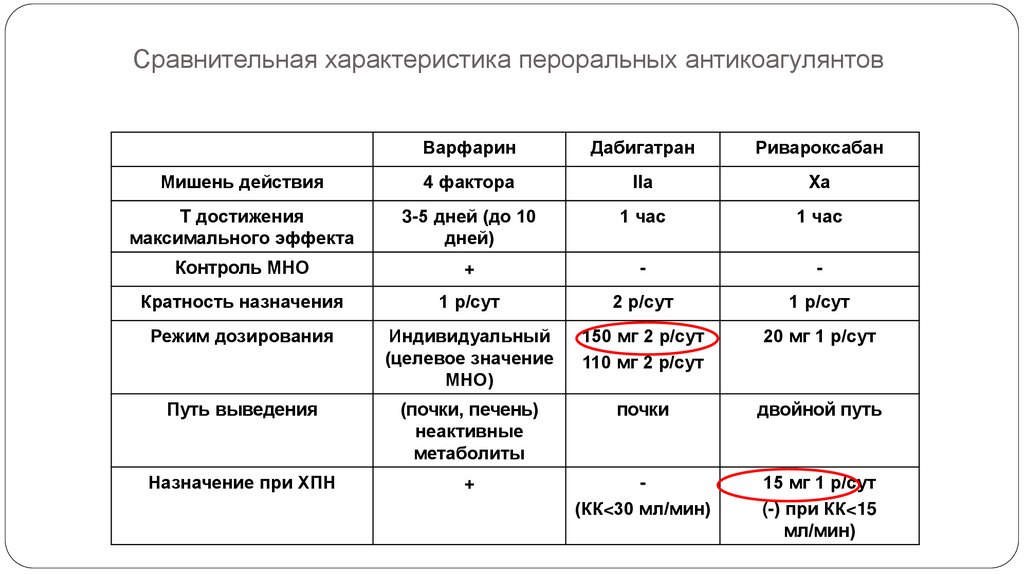 Сравнительная характеристика пероральных антикоагулянтов

| | Варфарин | Дабигатран | Ривароксабан |
|---|---|---|---|
| Мишень действия | 4 фактора | IIa | Xa |
| Т достижения максимального эффекта | 3-5 дней (до 10 дней) | 1 час | 1 час |
| Контроль МНО | + | - | - |
| Кратность назначения | 1 р/сут | 2 р/сут | 1 р/сут |
| Режим дозирования | Индивидуальный (целевое значение МНО) | 150 мг 2 р/сут 110 мг 2 р/сут | 20 мг 1 р/сут |
| Путь выведения | (почки, печень) неактивные метаболиты | почки | двойной путь |
| Назначение при ХПН | + | - (КК<30 мл/мин) | 15 мг 1 р/сут (-) при КК<15 мл/мин) |